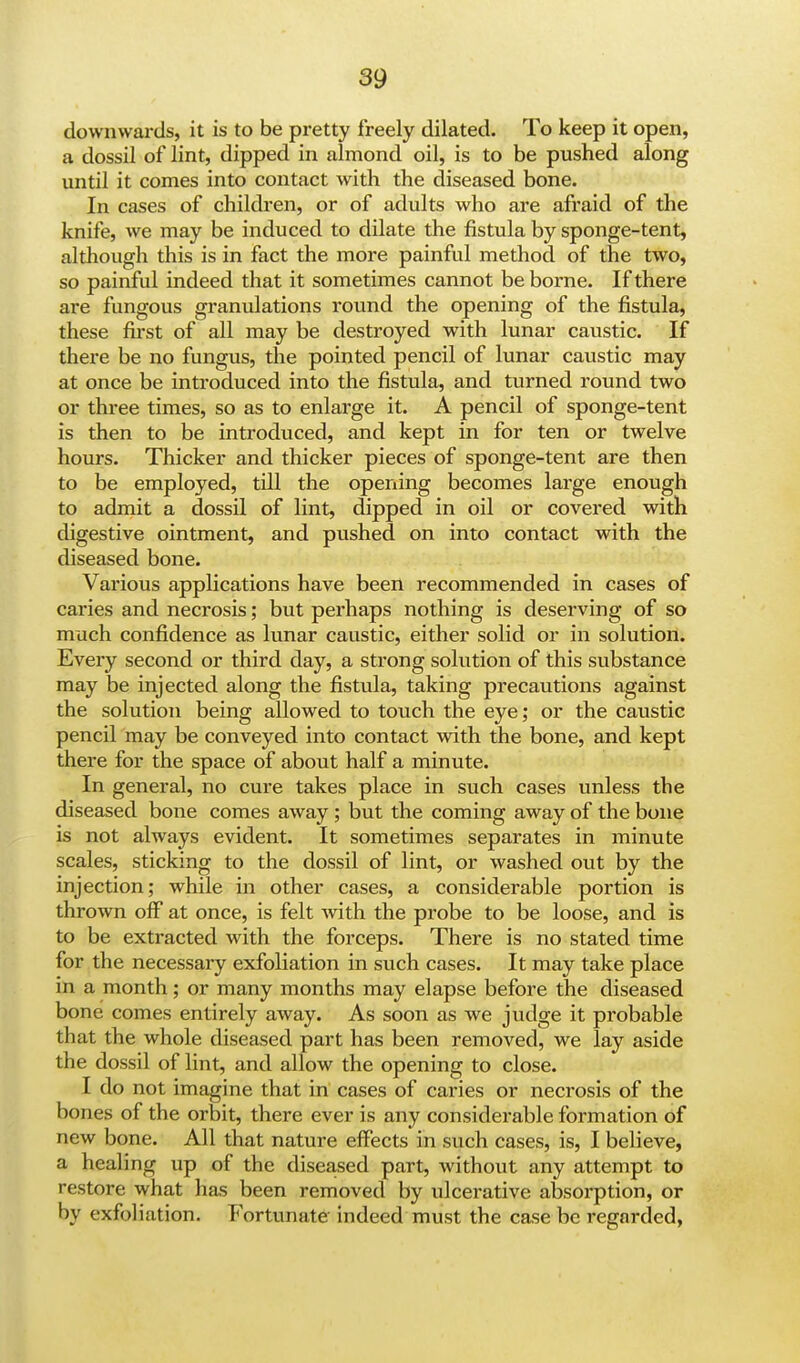 39

downwards, it is to be pretty freely dilated. To keep it open, a dossil of lint, dipped in almond oil, is to be pushed along until it comes into contact with the diseased bone.

In cases of children, or of adults who are afraid of the knife, we may be induced to dilate the fistula by sponge-tent, although this is in fact the more painful method of the two, so painful indeed that it sometimes cannot be borne. If there are fungous granulations round the opening of the fistula, these first of all may be destroyed with lunar caustic. If there be no fungus, the pointed pencil of lunar caustic may at once be introduced into the fistula, and turned round two or three times, so as to enlarge it. A pencil of sponge-tent is then to be introduced, and kept in for ten or twelve hours. Thicker and thicker pieces of sponge-tent are then to be employed, till the opening becomes large enough to admit a dossil of lint, dipped in oil or covered with digestive ointment, and pushed on into contact with the diseased bone.

Various applications have been recommended in cases of caries and necrosis; but perhaps nothing is deserving of so much confidence as lunar caustic, either solid or in solution. Every second or third day, a strong solution of this substance may be injected along the fistula, taking precautions against the solution being allowed to touch the eye; or the caustic pencil may be conveyed into contact with the bone, and kept there for the space of about half a minute.

In general, no cure takes place in such cases unless the diseased bone comes away; but the coming away of the bone is not always evident. It sometimes separates in minute scales, sticking to the dossil of lint, or washed out by the injection; while in other cases, a considerable portion is thrown off at once, is felt with the probe to be loose, and is to be extracted with the forceps. There is no stated time for the necessary exfoliation in such cases. It may take place in a month; or many months may elapse before the diseased bone comes entirely away. As soon as we judge it probable that the whole diseased part has been removed, we lay aside the dossil of lint, and allow the opening to close.

I do not imagine that in cases of caries or necrosis of the bones of the orbit, there ever is any considerable formation of new bone. All that nature effects in such cases, is, I believe, a healing up of the diseased part, without any attempt to restore what has been removed by ulcerative absorption, or by exfoliation. Fortunate indeed must the case be regarded,